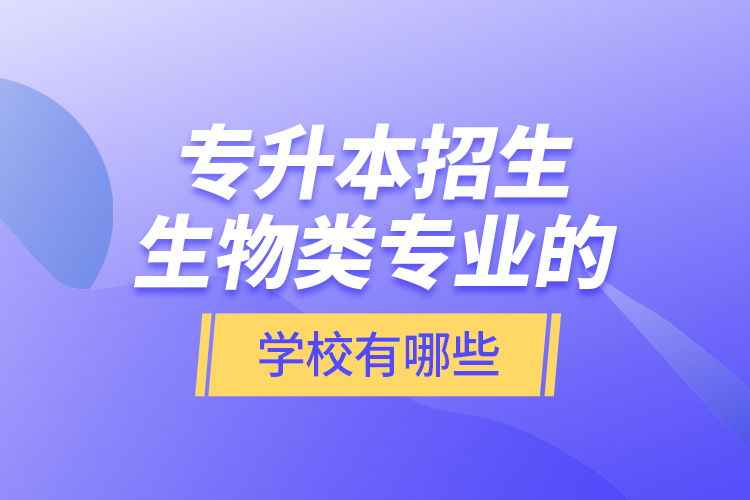 专升本招生
生物类专业的

学校有哪些